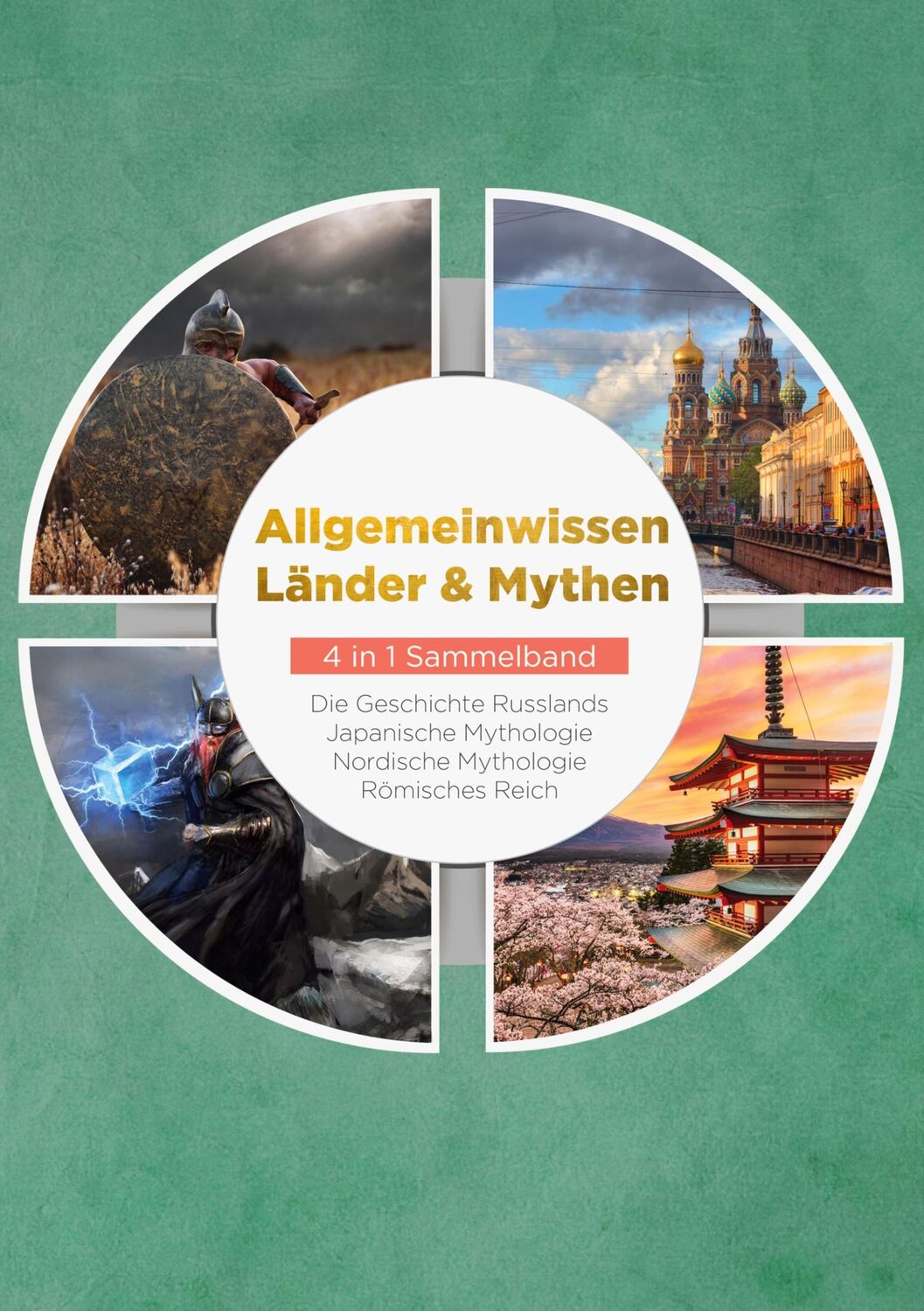 Allgemeinwissen Länder & Mythen

4 in 1 Sammelband

Die Geschichte Russlands
Japanische Mythologie
Nordische Mythologie
Römisches Reich